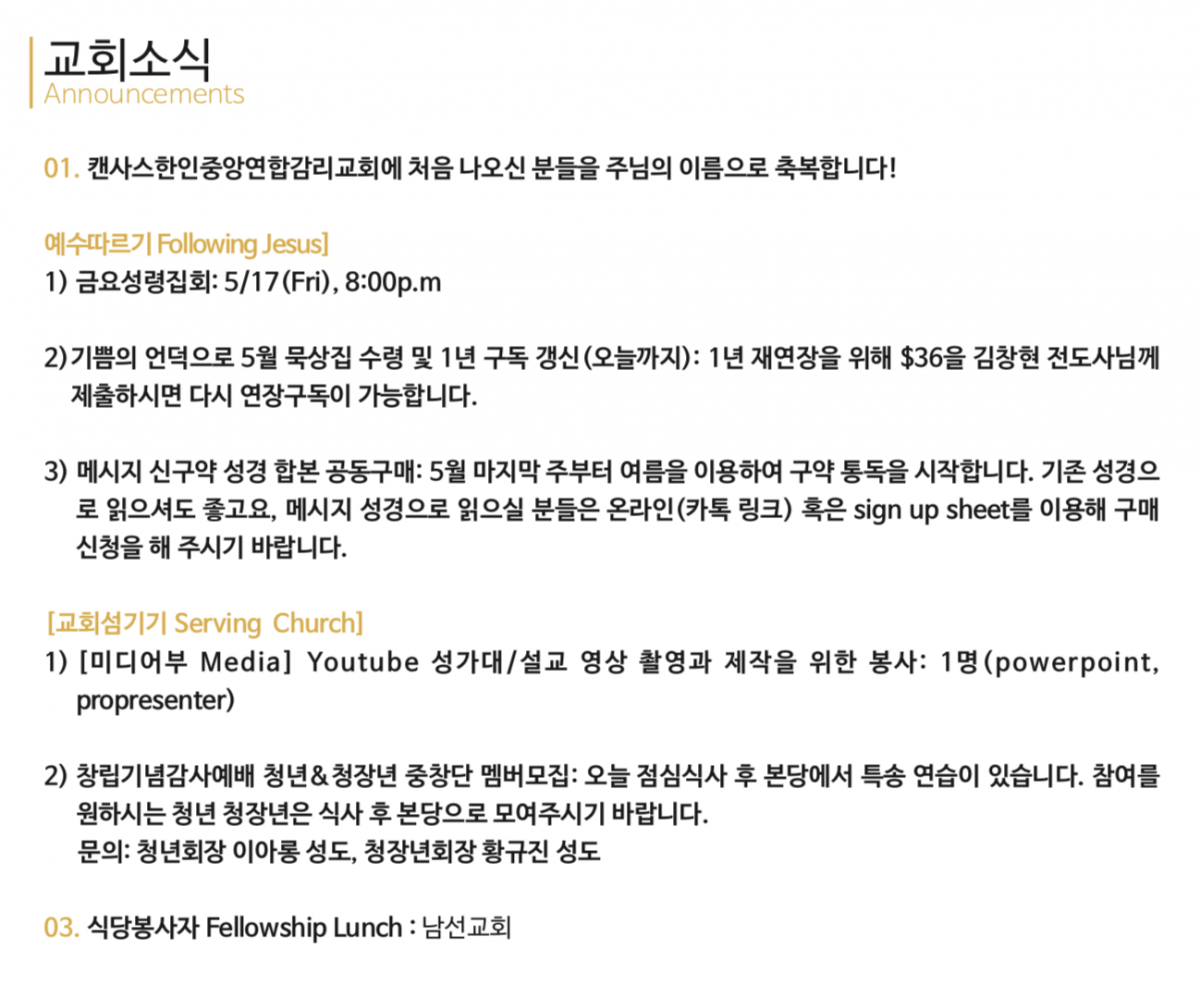 교회소식
Announcements

01. 캔사스한인중앙연합감리교회에 처음 나오신 분들을 주님의 이름으로 축복합니다!

예수따르기 Following Jesus]
1) 금요성령집회: 5/17(Fri), 8:00p.m

2) 기쁨의 언덕으로 5월 묵상집 수령 및 1년 구독 갱신(오늘까지): 1년 재연장을 위해 $36을 김창현 전도사님께 제출하시면 다시 연장구독이 가능합니다.

3) 메시지 신구약 성경 합본 공동구매: 5월 마지막 주부터 여름을 이용하여 구약 통독을 시작합니다. 기존 성경으로 읽으셔도 좋고요, 메시지 성경으로 읽으실 분들은 온라인(카톡 링크) 혹은 sign up sheet를 이용해 구매 신청을 해 주시기 바랍니다.

[교회섬기기 Serving Church]
1) [미디어부 Media] Youtube 성가대/설교 영상 촬영과 제작을 위한 봉사: 1명(powerpoint, propresenter)

2) 창립기념감사예배 청년&청장년 중창단 멤버모집: 오늘 점심식사 후 본당에서 특송 연습이 있습니다. 참여를 원하시는 청년 청장년은 식사 후 본당으로 모여주시기 바랍니다.
문의: 청년회장 이아롱 성도, 청장년회장 황규진 성도

03. 식당봉사자 Fellowship Lunch : 남선교회